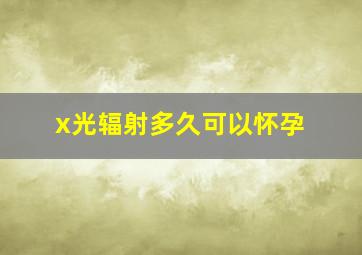 x光辐射多久可以怀孕